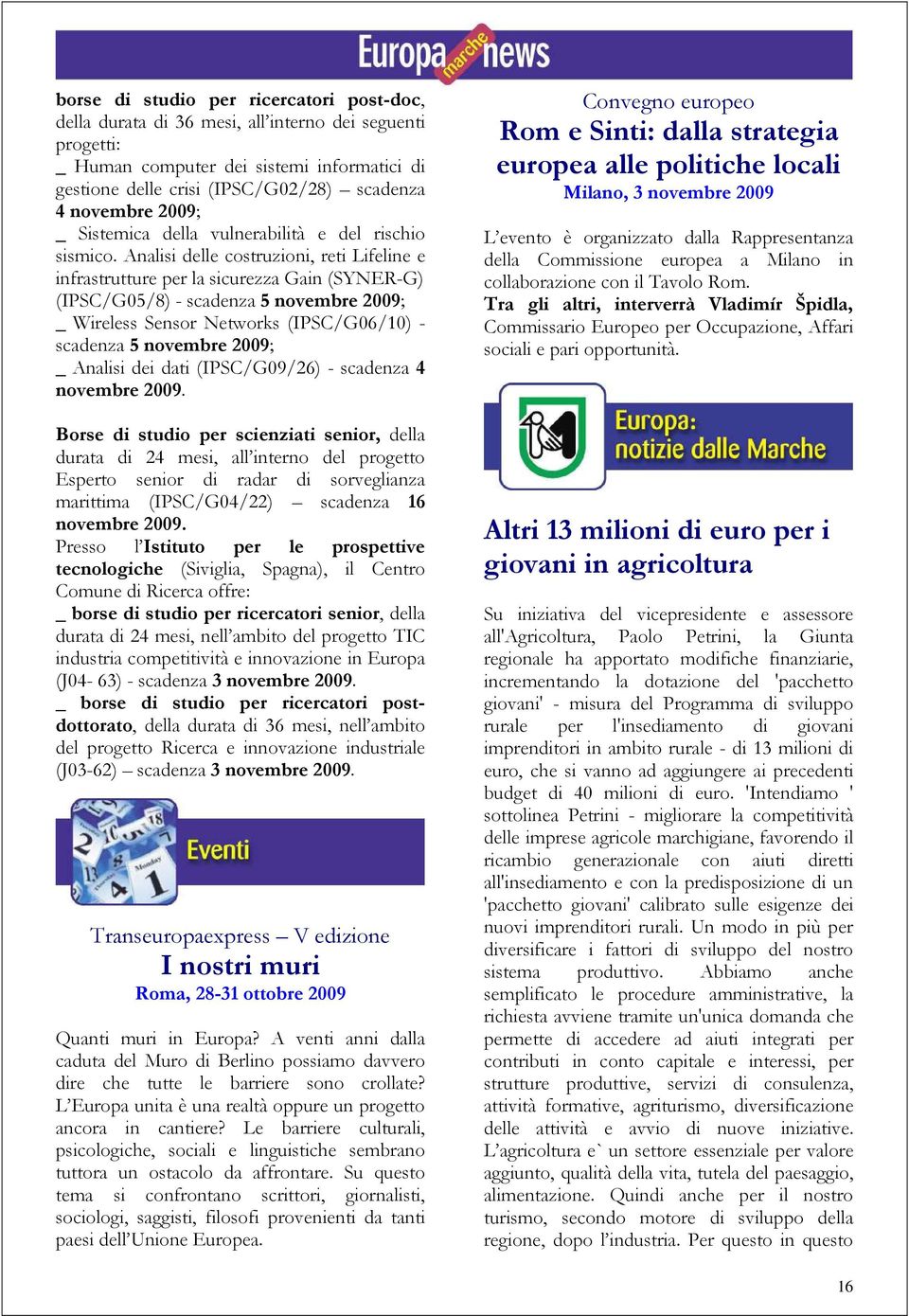 Europa marche news

borse di studio per ricercatori post-doc, della durata di 36 mesi, all'interno dei seguenti progetti:
_ Human computer dei sistemi informatici di gestione delle crisi (IPSC/G02/28) – scadenza 4 novembre 2009;
_ Sistemica della vulnerabilità e del rischio sismico. Analisi delle costruzioni, reti Lifeline e infrastrutture per la sicurezza Gain (SYNER-G) (IPSC/G05/8) - scadenza 5 novembre 2009;
_ Wireless Sensor Networks (IPSC/G06/10) - scadenza 5 novembre 2009;
_ Analisi dei dati (IPSC/G09/26) - scadenza 4 novembre 2009.

Borse di studio per scienziati senior, della durata di 24 mesi, all'interno del progetto Esperto senior di radar di sorveglianza marittima (IPSC/G04/22) – scadenza 16 novembre 2009.
Presso l'Istituto per le prospettive tecnologiche (Siviglia, Spagna), il Centro Comune di Ricerca offre:
_ borse di studio per ricercatori senior, della durata di 24 mesi, nell'ambito del progetto TIC industria competitività e innovazione in Europa (J04- 63) - scadenza 3 novembre 2009.
_ borse di studio per ricercatori post-dottorato, della durata di 36 mesi, nell'ambito del progetto Ricerca e innovazione industriale (J03-62) – scadenza 3 novembre 2009.

Eventi

Transeuropaexpress – V edizione
I nostri muri
Roma, 28-31 ottobre 2009

Quanti muri in Europa? A venti anni dalla caduta del Muro di Berlino possiamo davvero dire che tutte le barriere sono crollate? L'Europa unita è una realtà oppure un progetto ancora in cantiere? Le barriere culturali, psicologiche, sociali e linguistiche sembrano tuttora un ostacolo da affrontare. Su questo tema si confrontano scrittori, giornalisti, sociologi, saggisti, filosofi provenienti da tanti paesi dell'Unione Europea.

Convegno europeo
Rom e Sinti: dalla strategia europea alle politiche locali
Milano, 3 novembre 2009

L'evento è organizzato dalla Rappresentanza della Commissione europea a Milano in collaborazione con il Tavolo Rom.
Tra gli altri, interverrà Vladimír Špidla, Commissario Europeo per Occupazione, Affari sociali e pari opportunità.

Europa: notizie dalle Marche

Altri 13 milioni di euro per i giovani in agricoltura

Su iniziativa del vicepresidente e assessore all'Agricoltura, Paolo Petrini, la Giunta regionale ha apportato modifiche finanziarie, incrementando la dotazione del 'pacchetto giovani' - misura del Programma di sviluppo rurale per l'insediamento di giovani imprenditori in ambito rurale - di 13 milioni di euro, che si vanno ad aggiungere ai precedenti budget di 40 milioni di euro. 'Intendiamo ' sottolinea Petrini - migliorare la competitività delle imprese agricole marchigiane, favorendo il ricambio generazionale con aiuti diretti all'insediamento e con la predisposizione di un 'pacchetto giovani' calibrato sulle esigenze dei nuovi imprenditori rurali. Un modo in più per diversificare i fattori di sviluppo del nostro sistema produttivo. Abbiamo anche semplificato le procedure amministrative, la richiesta avviene tramite un'unica domanda che permette di accedere ad aiuti integrati per contributi in conto capitale e interessi, per strutture produttive, servizi di consulenza, attività formative, agriturismo, diversificazione delle attività e avvio di nuove iniziative. L'agricoltura e` un settore essenziale per valore aggiunto, qualità della vita, tutela del paesaggio, alimentazione. Quindi anche per il nostro turismo, secondo motore di sviluppo della regione, dopo l'industria. Per questo in questo

16